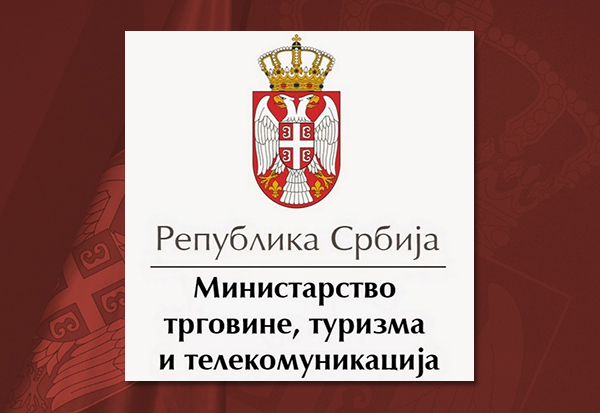 Република Србија

Министарство трговине, туризма и телекомуникација